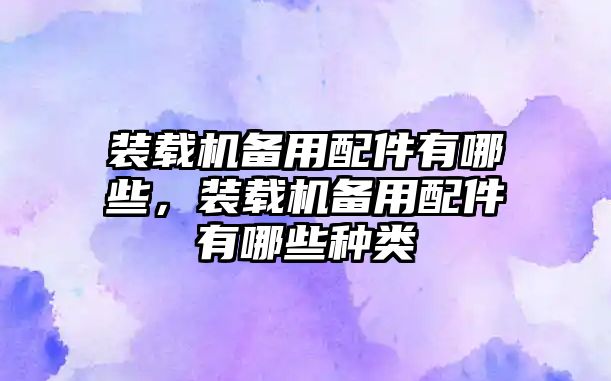 装载机备用配件有哪些，装载机备用配件有哪些种类